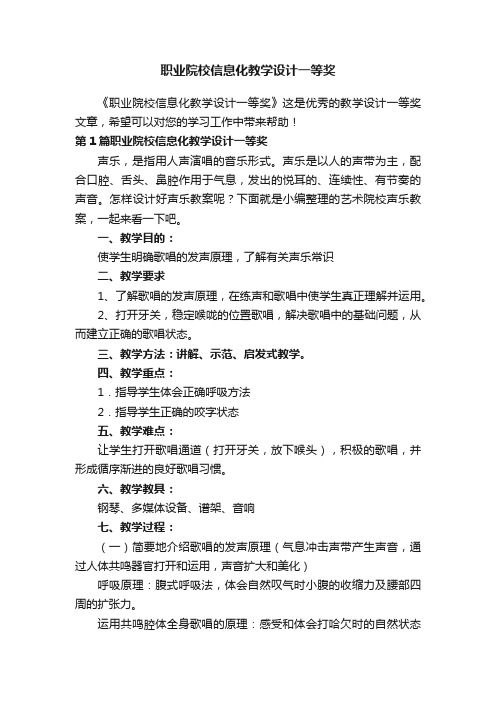 职业院校信息化教学设计一等奖

《职业院校信息化教学设计一等奖》这是优秀的教学设计一等奖文章，希望可以对您的学习工作中带来帮助！

第1篇职业院校信息化教学设计一等奖

声乐，是指用人声演唱的音乐形式。声乐是以人的声带为主，配合口腔、舌头、鼻腔作用于气息，发出的悦耳的、连续性、有节奏的声音。怎样设计好声乐教案呢？下面就是小编整理的艺术院校声乐教案，一起来看一下吧。

一、教学目的：

使学生明确歌唱的发声原理，了解有关声乐常识

二、教学要求

1、了解歌唱的发声原理，在练声和歌唱中使学生真正理解并运用。

2、打开牙关，稳定喉咙的位置歌唱，解决歌唱中的基础问题，从而建立正确的歌唱状态。

三、教学方法：讲解、示范、启发式教学。

四、教学重点：

1．指导学生体会正确呼吸方法

2．指导学生正确的咬字状态

五、教学难点：

让学生打开歌唱通道（打开牙关，放下喉头），积极的歌唱，并形成循序渐进的良好歌唱习惯。

六、教学教具：

钢琴、多媒体设备、谱架、音响

七、教学过程：

（一）简要地介绍歌唱的发声原理（气息冲击声带产生声音，通过人体共鸣器官打开和运用，声音扩大和美化）

呼吸原理：腹式呼吸法，体会自然叹气时小腹的收缩力及腰部四周的扩张力。

运用共鸣腔体全身歌唱的原理：感受和体会打哈欠时的自然状态